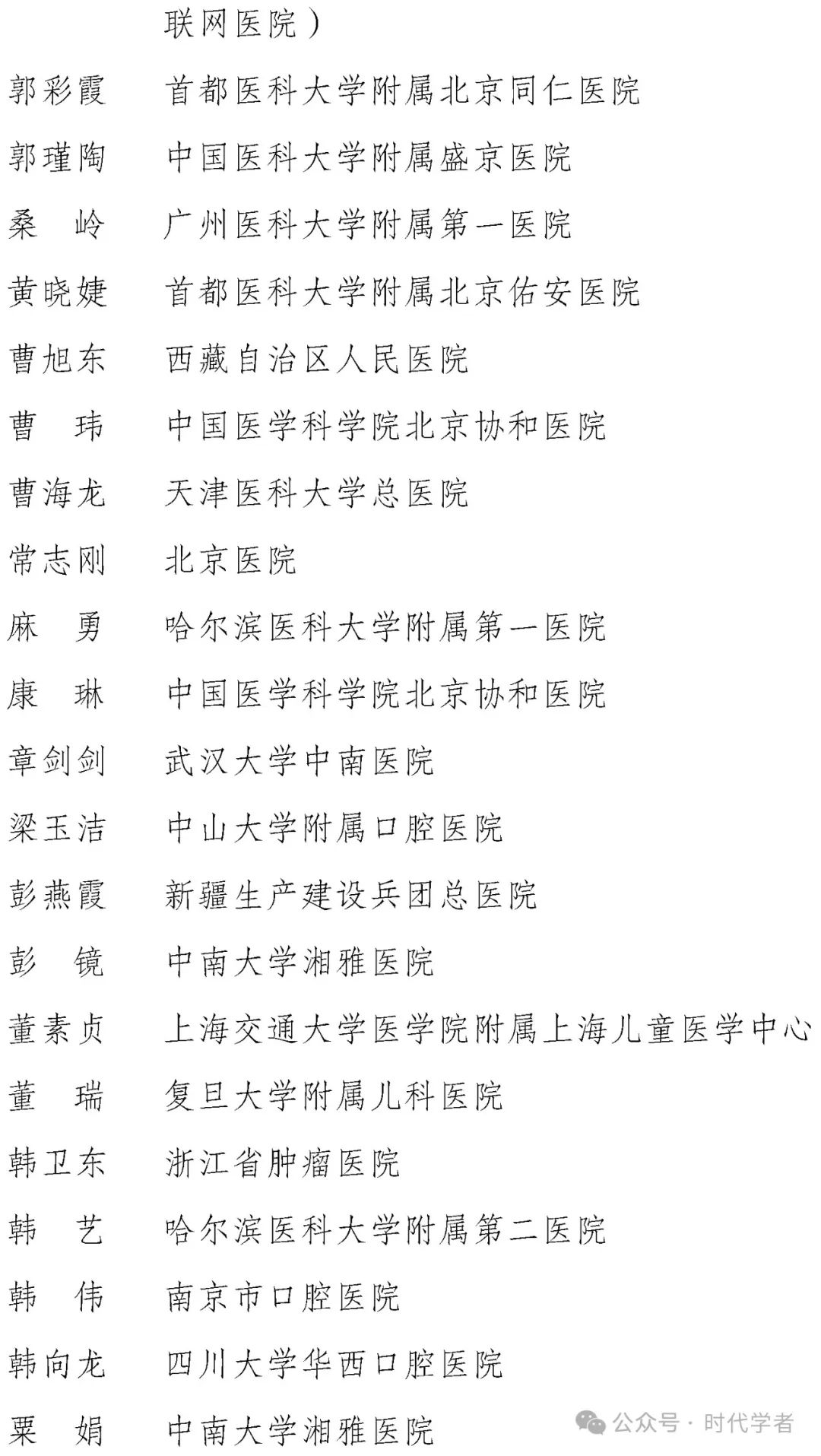 联网医院）

郭彩霞　首都医科大学附属北京同仁医院

郭瑾陶　中国医科大学附属盛京医院

桑　岭　广州医科大学附属第一医院

黄晓婕　首都医科大学附属北京佑安医院

曹旭东　西藏自治区人民医院

曹　玮　中国医学科学院北京协和医院

曹海龙　天津医科大学总医院

常志刚　北京医院

麻　勇　哈尔滨医科大学附属第一医院

康　琳　中国医学科学院北京协和医院

章剑剑　武汉大学中南医院

梁玉洁　中山大学附属口腔医院

彭燕霞　新疆生产建设兵团总医院

彭　镜　中南大学湘雅医院

董素贞　上海交通大学医学院附属上海儿童医学中心

董　瑞　复旦大学附属儿科医院

韩卫东　浙江省肿瘤医院

韩　艺　哈尔滨医科大学附属第二医院

韩　伟　南京市口腔医院

韩向龙　四川大学华西口腔医院

粟　娟　中南大学湘雅医院

公众号 · 时代学者